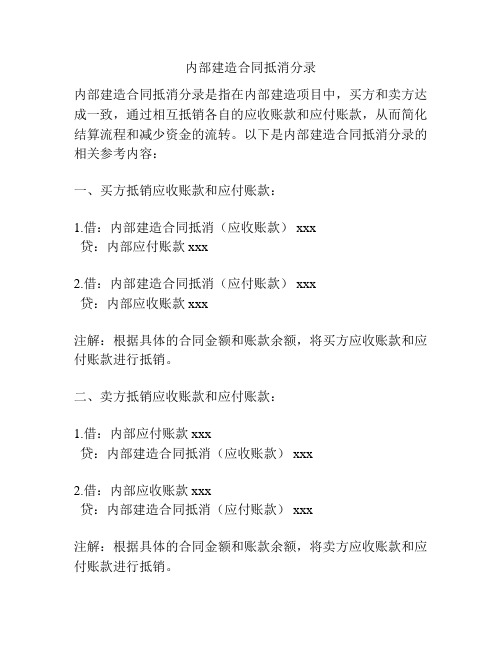 内部建造合同抵消分录

内部建造合同抵消分录是指在内部建造项目中，买方和卖方达成一致，通过相互抵销各自的应收账款和应付账款，从而简化结算流程和减少资金的流转。以下是内部建造合同抵消分录的相关参考内容：

一、买方抵销应收账款和应付账款：

1.借：内部建造合同抵消（应收账款） xxx
贷：内部应付账款 xxx

2.借：内部建造合同抵消（应付账款） xxx
贷：内部应收账款 xxx

注解：根据具体的合同金额和账款余额，将买方应收账款和应付账款进行抵销。

二、卖方抵销应收账款和应付账款：

1.借：内部应付账款 xxx
贷：内部建造合同抵消（应收账款） xxx

2.借：内部应收账款 xxx
贷：内部建造合同抵消（应付账款） xxx

注解：根据具体的合同金额和账款余额，将卖方应收账款和应付账款进行抵销。